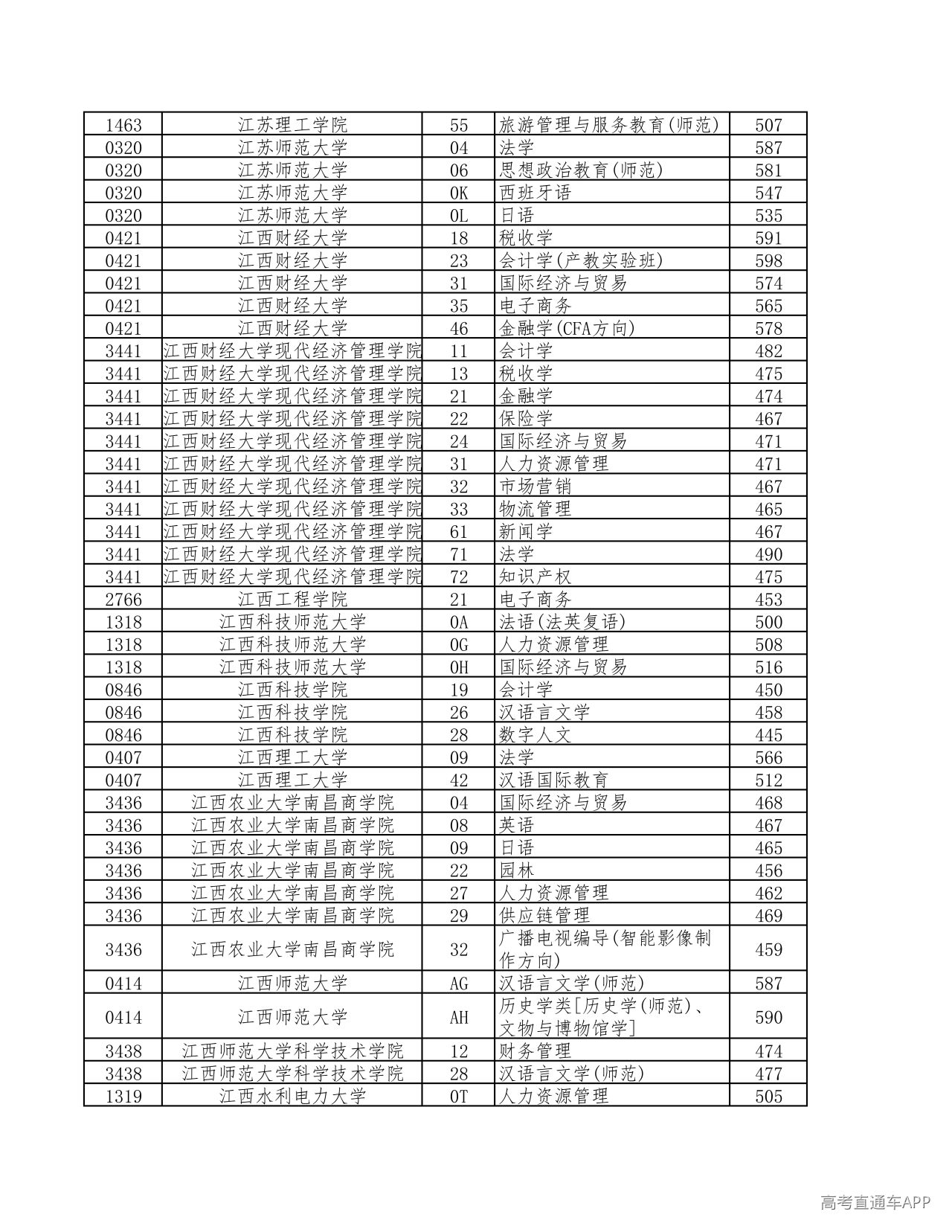 | 1463 | 江苏理工学院 | 55 | 旅游管理与服务教育(师范) | 507 |
|---|---|---|---|---|
| 0320 | 江苏师范大学 | 04 | 法学 | 587 |
| 0320 | 江苏师范大学 | 06 | 思想政治教育(师范) | 581 |
| 0320 | 江苏师范大学 | 0K | 西班牙语 | 547 |
| 0320 | 江苏师范大学 | 0L | 日语 | 535 |
| 0421 | 江西财经大学 | 18 | 税收学 | 591 |
| 0421 | 江西财经大学 | 23 | 会计学(产教实验班) | 598 |
| 0421 | 江西财经大学 | 31 | 国际经济与贸易 | 574 |
| 0421 | 江西财经大学 | 35 | 电子商务 | 565 |
| 0421 | 江西财经大学 | 46 | 金融学(CFA方向) | 578 |
| 3441 | 江西财经大学现代经济管理学院 | 11 | 会计学 | 482 |
| 3441 | 江西财经大学现代经济管理学院 | 13 | 税收学 | 475 |
| 3441 | 江西财经大学现代经济管理学院 | 21 | 金融学 | 474 |
| 3441 | 江西财经大学现代经济管理学院 | 22 | 保险学 | 467 |
| 3441 | 江西财经大学现代经济管理学院 | 24 | 国际经济与贸易 | 471 |
| 3441 | 江西财经大学现代经济管理学院 | 31 | 人力资源管理 | 471 |
| 3441 | 江西财经大学现代经济管理学院 | 32 | 市场营销 | 467 |
| 3441 | 江西财经大学现代经济管理学院 | 33 | 物流管理 | 465 |
| 3441 | 江西财经大学现代经济管理学院 | 61 | 新闻学 | 467 |
| 3441 | 江西财经大学现代经济管理学院 | 71 | 法学 | 490 |
| 3441 | 江西财经大学现代经济管理学院 | 72 | 知识产权 | 475 |
| 2766 | 江西工程学院 | 21 | 电子商务 | 453 |
| 1318 | 江西科技师范大学 | 0A | 法语(法英复语) | 500 |
| 1318 | 江西科技师范大学 | 0G | 人力资源管理 | 508 |
| 1318 | 江西科技师范大学 | 0H | 国际经济与贸易 | 516 |
| 0846 | 江西科技学院 | 19 | 会计学 | 450 |
| 0846 | 江西科技学院 | 26 | 汉语言文学 | 458 |
| 0846 | 江西科技学院 | 28 | 数字人文 | 445 |
| 0407 | 江西理工大学 | 09 | 法学 | 566 |
| 0407 | 江西理工大学 | 42 | 汉语国际教育 | 512 |
| 3436 | 江西农业大学南昌商学院 | 04 | 国际经济与贸易 | 468 |
| 3436 | 江西农业大学南昌商学院 | 08 | 英语 | 467 |
| 3436 | 江西农业大学南昌商学院 | 09 | 日语 | 465 |
| 3436 | 江西农业大学南昌商学院 | 22 | 园林 | 456 |
| 3436 | 江西农业大学南昌商学院 | 27 | 人力资源管理 | 462 |
| 3436 | 江西农业大学南昌商学院 | 29 | 供应链管理 | 469 |
| 3436 | 江西农业大学南昌商学院 | 32 | 广播电视编导(智能影像制作方向) | 459 |
| 0414 | 江西师范大学 | AG | 汉语言文学(师范) | 587 |
| 0414 | 江西师范大学 | AH | 历史学类[历史学(师范)、文物与博物馆学] | 590 |
| 3438 | 江西师范大学科学技术学院 | 12 | 财务管理 | 474 |
| 3438 | 江西师范大学科学技术学院 | 28 | 汉语言文学(师范) | 477 |
| 1319 | 江西水利电力大学 | 0T | 人力资源管理 | 505 |

高考直通车APP